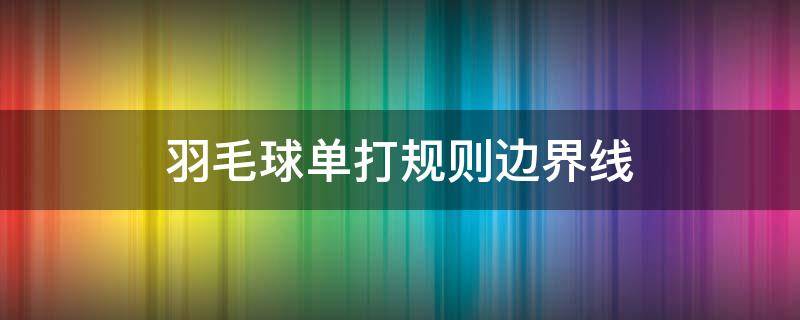 羽毛球单打规则边界线